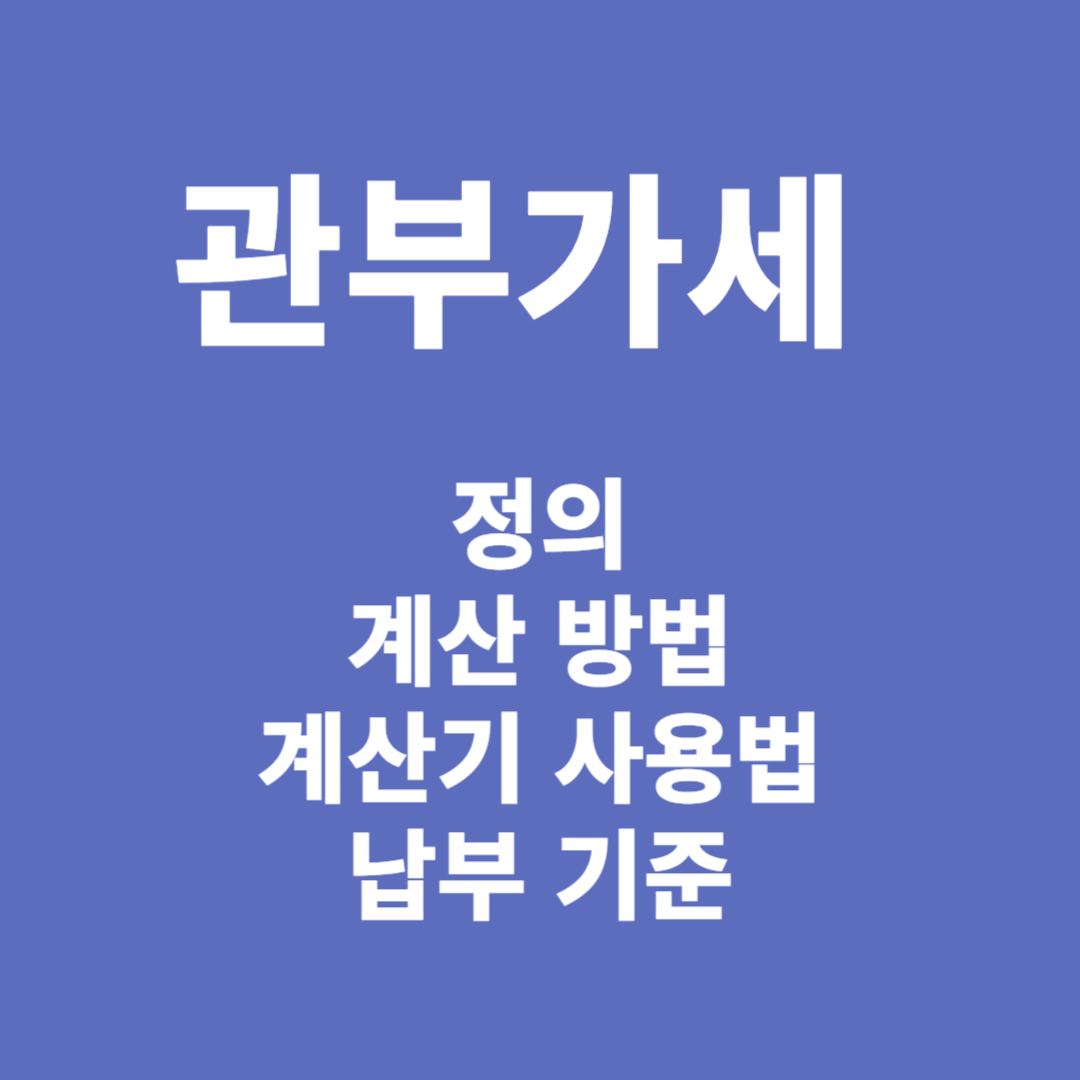 관부가세

정의
계산 방법
계산기 사용법
납부 기준